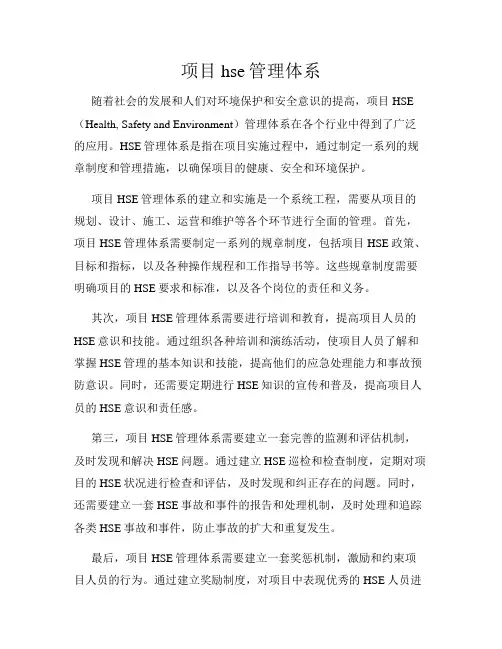 项目 hse 管理体系

随着社会的发展和人们对环境保护和安全意识的提高，项目 HSE（Health, Safety and Environment）管理体系在各个行业中得到了广泛的应用。HSE 管理体系是指在项目实施过程中，通过制定一系列的规章制度和管理措施，以确保项目的健康、安全和环境保护。

项目 HSE 管理体系的建立和实施是一个系统工程，需要从项目的规划、设计、施工、运营和维护等各个环节进行全面的管理。首先，项目 HSE 管理体系需要制定一系列的规章制度，包括项目 HSE 政策、目标和指标，以及各种操作规程和工作指导书等。这些规章制度需要明确项目的 HSE 要求和标准，以及各个岗位的责任和义务。

其次，项目 HSE 管理体系需要进行培训和教育，提高项目人员的 HSE 意识和技能。通过组织各种培训和演练活动，使项目人员了解和掌握 HSE 管理的基本知识和技能，提高他们的应急处理能力和事故预防意识。同时，还需要定期进行 HSE 知识的宣传和普及，提高项目人员的 HSE 意识和责任感。

第三，项目 HSE 管理体系需要建立一套完善的监测和评估机制，及时发现和解决 HSE 问题。通过建立 HSE 巡检和检查制度，定期对项目的 HSE 状况进行检查和评估，及时发现和纠正存在的问题。同时，还需要建立一套 HSE 事故和事件的报告和处理机制，及时处理和追踪各类 HSE 事故和事件，防止事故的扩大和重复发生。

最后，项目 HSE 管理体系需要建立一套奖惩机制，激励和约束项目人员的行为。通过建立奖励制度，对项目中表现优秀的 HSE 人员进